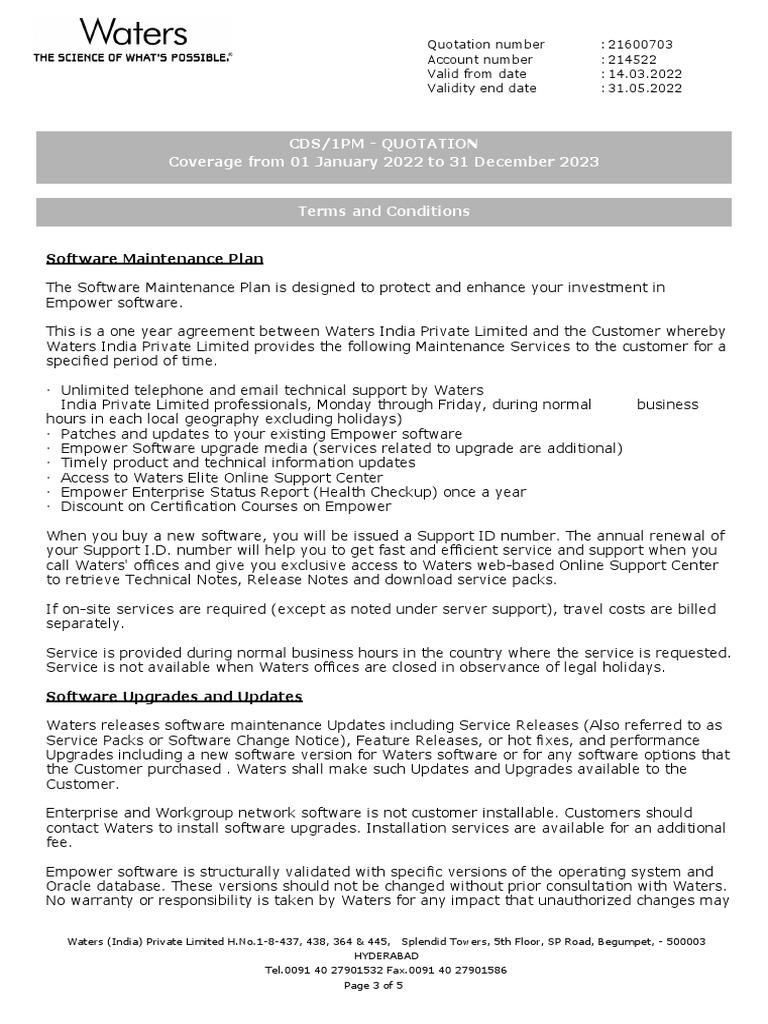 Waters
THE SCIENCE OF WHAT'S POSSIBLE.®

Quotation number : 21600703
Account number : 214522
Valid from date : 14.03.2022
Validity end date : 31.05.2022

CDS/1PM - QUOTATION
Coverage from 01 January 2022 to 31 December 2023

Terms and Conditions

Software Maintenance Plan

The Software Maintenance Plan is designed to protect and enhance your investment in Empower software.

This is a one year agreement between Waters India Private Limited and the Customer whereby Waters India Private Limited provides the following Maintenance Services to the customer for a specified period of time.

· Unlimited telephone and email technical support by Waters India Private Limited professionals, Monday through Friday, during normal business hours in each local geography excluding holidays)
· Patches and updates to your existing Empower software
· Empower Software upgrade media (services related to upgrade are additional)
· Timely product and technical information updates
· Access to Waters Elite Online Support Center
· Empower Enterprise Status Report (Health Checkup) once a year
· Discount on Certification Courses on Empower

When you buy a new software, you will be issued a Support ID number. The annual renewal of your Support I.D. number will help you to get fast and efficient service and support when you call Waters' offices and give you exclusive access to Waters web-based Online Support Center to retrieve Technical Notes, Release Notes and download service packs.

If on-site services are required (except as noted under server support), travel costs are billed separately.

Service is provided during normal business hours in the country where the service is requested. Service is not available when Waters offices are closed in observance of legal holidays.

Software Upgrades and Updates

Waters releases software maintenance Updates including Service Releases (Also referred to as Service Packs or Software Change Notice), Feature Releases, or hot fixes, and performance Upgrades including a new software version for Waters software or for any software options that the Customer purchased . Waters shall make such Updates and Upgrades available to the Customer.

Enterprise and Workgroup network software is not customer installable. Customers should contact Waters to install software upgrades. Installation services are available for an additional fee.

Empower software is structurally validated with specific versions of the operating system and Oracle database. These versions should not be changed without prior consultation with Waters. No warranty or responsibility is taken by Waters for any impact that unauthorized changes may

Waters (India) Private Limited H.No.1-8-437, 438, 364 & 445, Splendid Towers, 5th Floor, SP Road, Begumpet, - 500003 HYDERABAD
Tel.0091 40 27901532 Fax.0091 40 27901586
Page 3 of 5